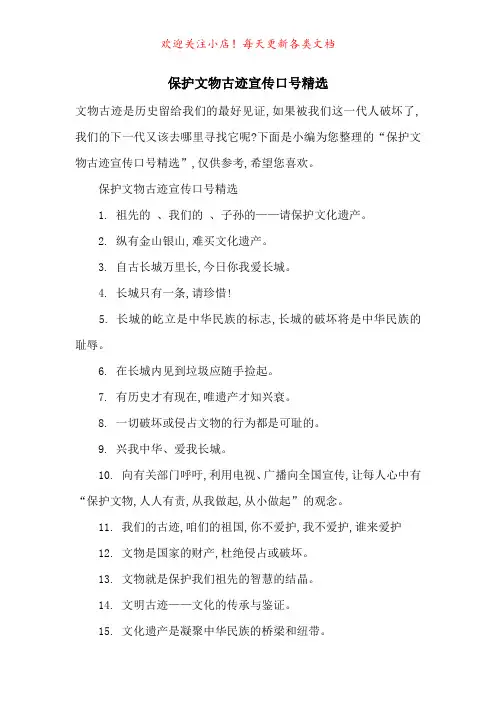 欢迎关注小店！每天更新各类文档

保护文物古迹宣传口号精选

文物古迹是历史留给我们的最好见证,如果被我们这一代人破坏了,我们的下一代又该去哪里寻找它呢?下面是小编为您整理的“保护文物古迹宣传口号精选”,仅供参考,希望您喜欢。

保护文物古迹宣传口号精选

1. 祖先的 、我们的 、子孙的——请保护文化遗产。

2. 纵有金山银山,难买文化遗产。

3. 自古长城万里长,今日你我爱长城。

4. 长城只有一条,请珍惜!

5. 长城的屹立是中华民族的标志,长城的破坏将是中华民族的耻辱。

6. 在长城内见到垃圾应随手捡起。

7. 有历史才有现在,唯遗产才知兴衰。

8. 一切破坏或侵占文物的行为都是可耻的。

9. 兴我中华、爱我长城。

10. 向有关部门呼吁,利用电视、广播向全国宣传,让每人心中有“保护文物,人人有责,从我做起,从小做起”的观念。

11. 我们的古迹,咱们的祖国,你不爱护,我不爱护,谁来爱护

12. 文物是国家的财产,杜绝侵占或破坏。

13. 文物就是保护我们祖先的智慧的结晶。

14. 文明古迹——文化的传承与鉴证。

15. 文化遗产是凝聚中华民族的桥梁和纽带。